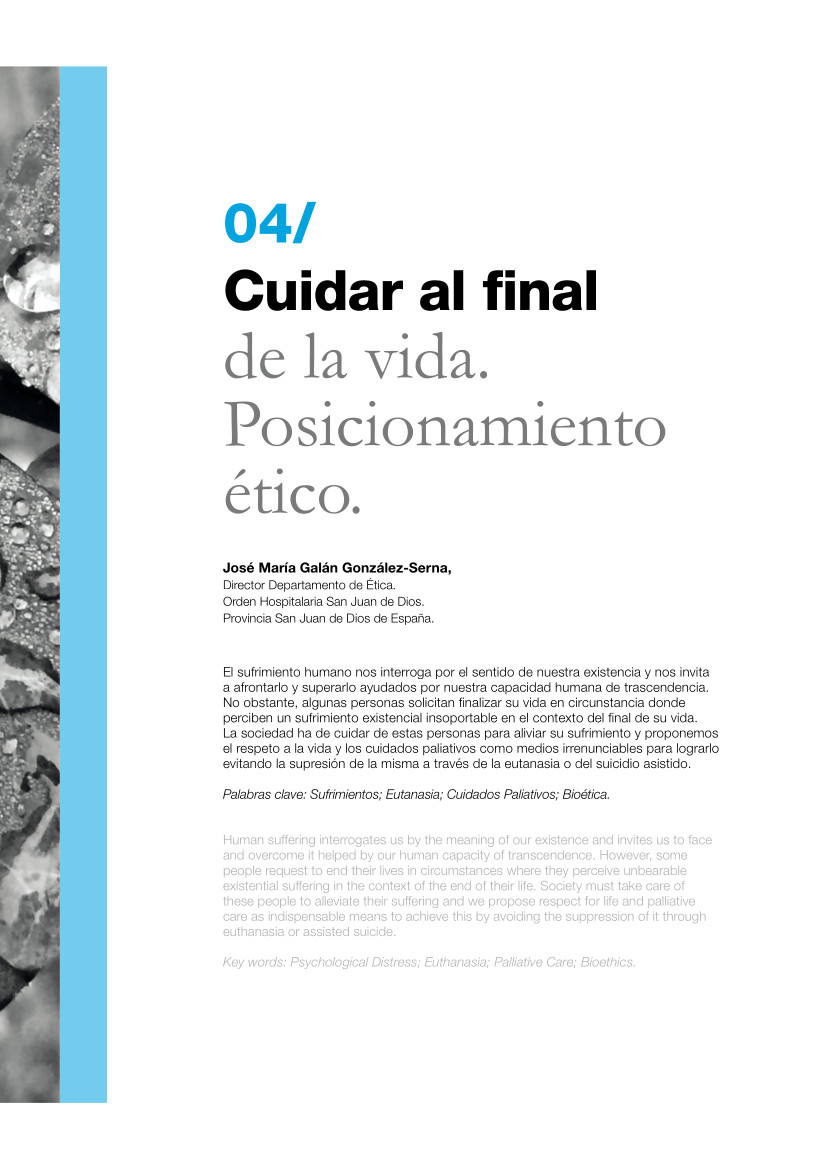 04/

Cuidar al final de la vida. Posicionamiento ético.

José María Galán González-Serna,
Director Departamento de Ética.
Orden Hospitalaria San Juan de Dios.
Provincia San Juan de Dios de España.

El sufrimiento humano nos interroga por el sentido de nuestra existencia y nos invita a afrontarlo y superarlo ayudados por nuestra capacidad humana de trascendencia. No obstante, algunas personas solicitan finalizar su vida en circunstancia donde perciben un sufrimiento existencial insoportable en el contexto del final de su vida. La sociedad ha de cuidar de estas personas para aliviar su sufrimiento y proponemos el respeto a la vida y los cuidados paliativos como medios irrenunciables para lograrlo evitando la supresión de la misma a través de la eutanasia o del suicidio asistido.

Palabras clave: Sufrimientos; Eutanasia; Cuidados Paliativos; Bioética.

Human suffering interrogates us by the meaning of our existence and invites us to face and overcome it helped by our human capacity of transcendence. However, some people request to end their lives in circumstances where they perceive unbearable existential suffering in the context of the end of their life. Society must take care of these people to alleviate their suffering and we propose respect for life and palliative care as indispensable means to achieve this by avoiding the suppression of it through euthanasia or assisted suicide.

Key words: Psychological Distress; Euthanasia; Palliative Care; Bioethics.